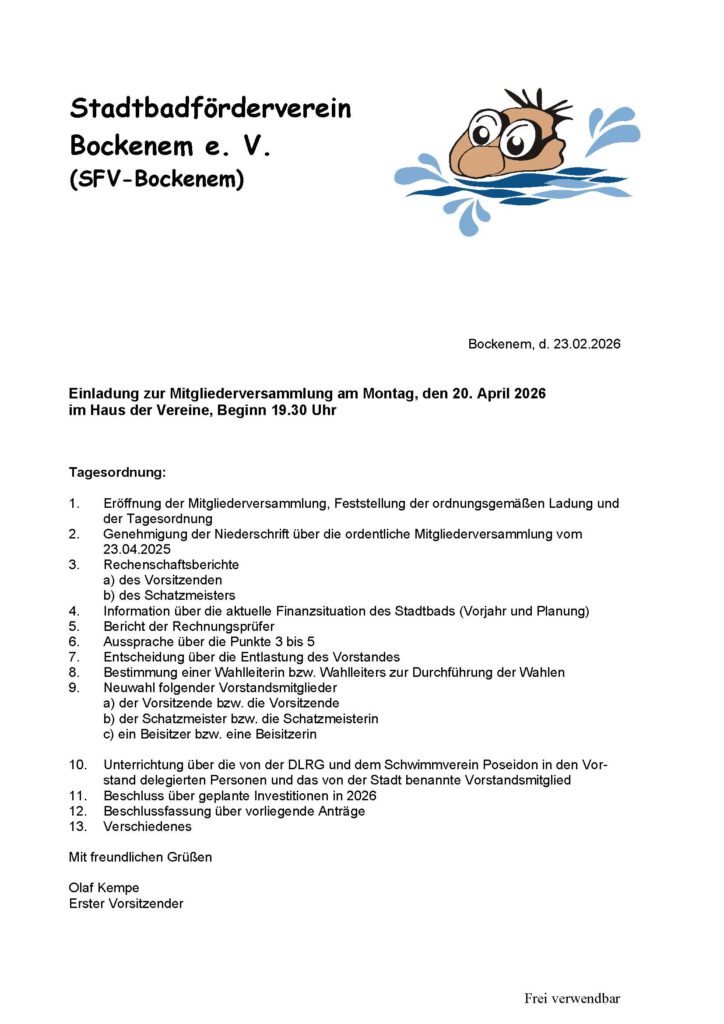 Stadtbadförderverein
Bockenem e. V.
(SFV-Bockenem)

Bockenem, d. 23.02.2026

Einladung zur Mitgliederversammlung am Montag, den 20. April 2026
im Haus der Vereine, Beginn 19.30 Uhr

Tagesordnung:

1. Eröffnung der Mitgliederversammlung, Feststellung der ordnungsgemäßen Ladung und der Tagesordnung
2. Genehmigung der Niederschrift über die ordentliche Mitgliederversammlung vom 23.04.2025
3. Rechenschaftsberichte
a) des Vorsitzenden
b) des Schatzmeisters
4. Information über die aktuelle Finanzsituation des Stadtbads (Vorjahr und Planung)
5. Bericht der Rechnungsprüfer
6. Aussprache über die Punkte 3 bis 5
7. Entscheidung über die Entlastung des Vorstandes
8. Bestimmung einer Wahlleiterin bzw. Wahlleiters zur Durchführung der Wahlen
9. Neuwahl folgender Vorstandsmitglieder
a) der Vorsitzende bzw. die Vorsitzende
b) der Schatzmeister bzw. die Schatzmeisterin
c) ein Beisitzer bzw. eine Beisitzerin

10. Unterrichtung über die von der DLRG und dem Schwimmverein Poseidon in den Vorstand delegierten Personen und das von der Stadt benannte Vorstandsmitglied
11. Beschluss über geplante Investitionen in 2026
12. Beschlussfassung über vorliegende Anträge
13. Verschiedenes

Mit freundlichen Grüßen

Olaf Kempe
Erster Vorsitzender

Frei verwendbar